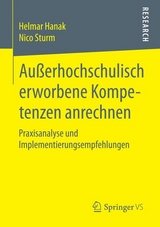 Helmar Hanak
Nico Sturm

RESEARCH

Außerhochschulisch erworbene Kompetenzen anrechnen

Praxisanalyse und Implementierungsempfehlungen

Springer VS